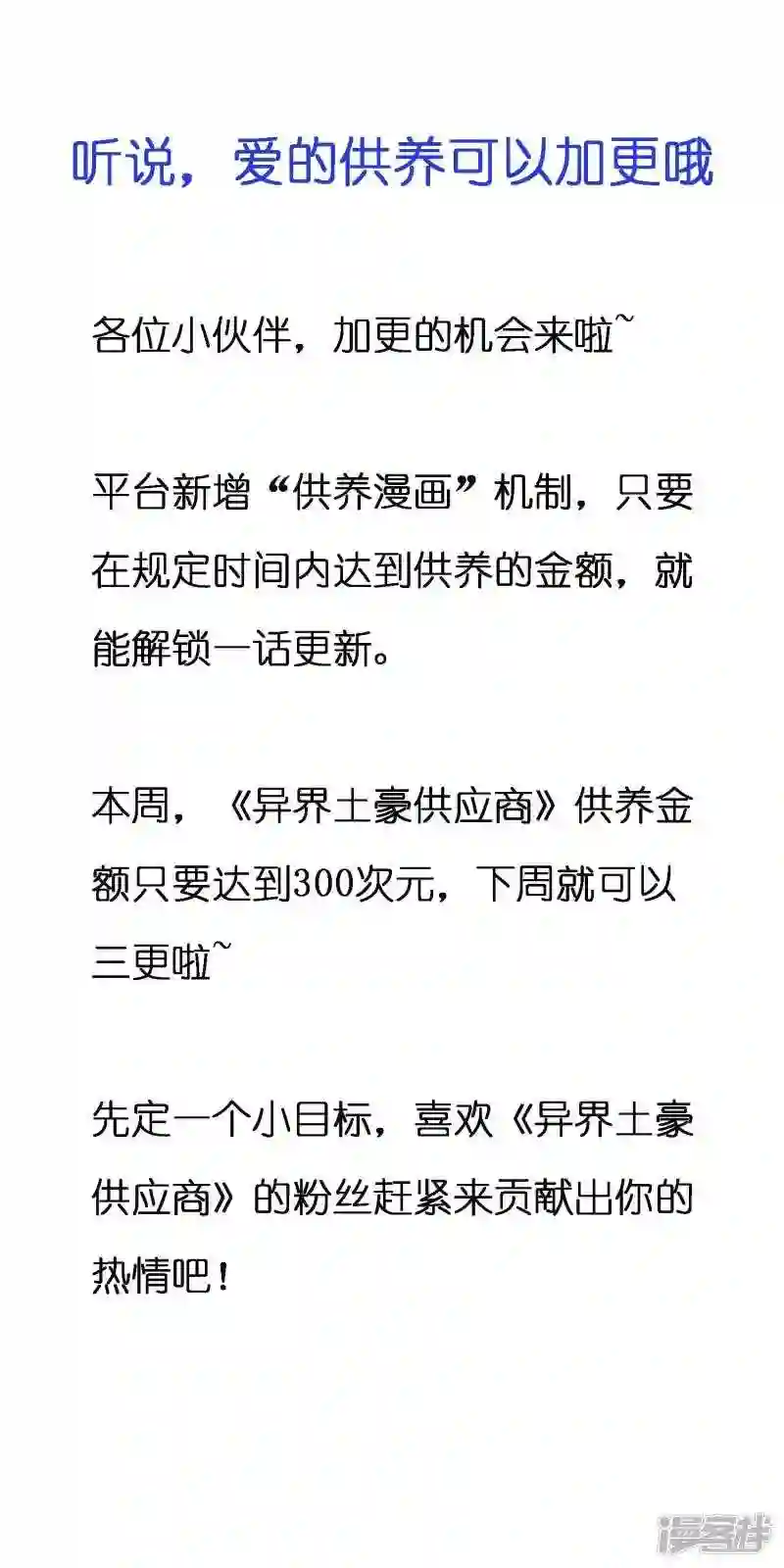 听说，爱的供养可以加更哦

各位小伙伴，加更的机会来啦~

平台新增“供养漫画”机制，只要在规定时间内达到供养的金额，就能解锁一话更新。

本周，《异界土豪供应商》供养金额只要达到300次元，下周就可以三更啦~

先定一个小目标，喜欢《异界土豪供应商》的粉丝赶紧来贡献出你的热情吧！

漫客栈